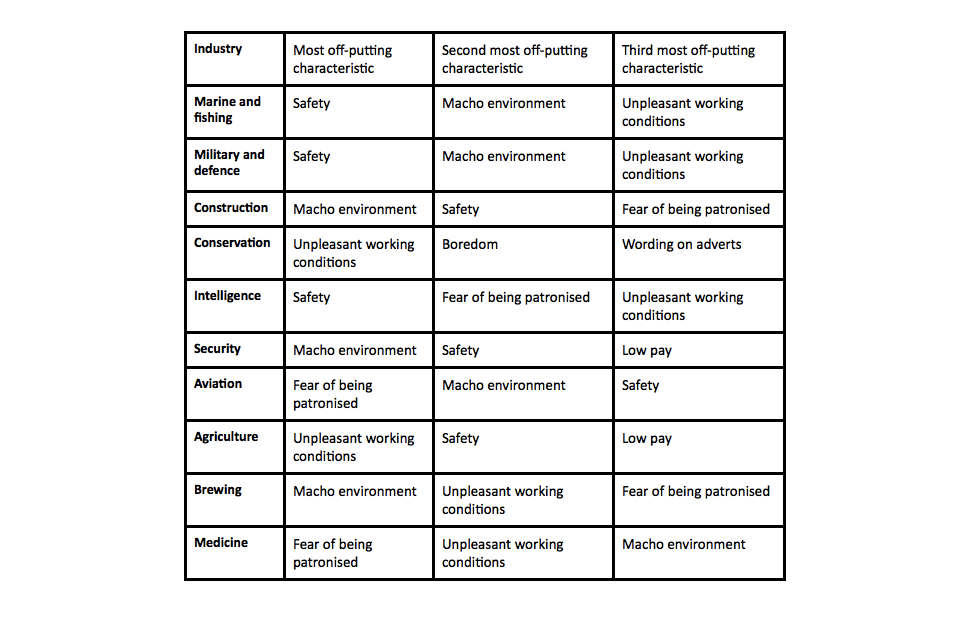 | Industry | Most off-putting characteristic | Second most off-putting characteristic | Third most off-putting characteristic |
|---|---|---|---|
| Marine and fishing | Safety | Macho environment | Unpleasant working conditions |
| Military and defence | Safety | Macho environment | Unpleasant working conditions |
| Construction | Macho environment | Safety | Fear of being patronised |
| Conservation | Unpleasant working conditions | Boredom | Wording on adverts |
| Intelligence | Safety | Fear of being patronised | Unpleasant working conditions |
| Security | Macho environment | Safety | Low pay |
| Aviation | Fear of being patronised | Macho environment | Safety |
| Agriculture | Unpleasant working conditions | Safety | Low pay |
| Brewing | Macho environment | Unpleasant working conditions | Fear of being patronised |
| Medicine | Fear of being patronised | Unpleasant working conditions | Macho environment |